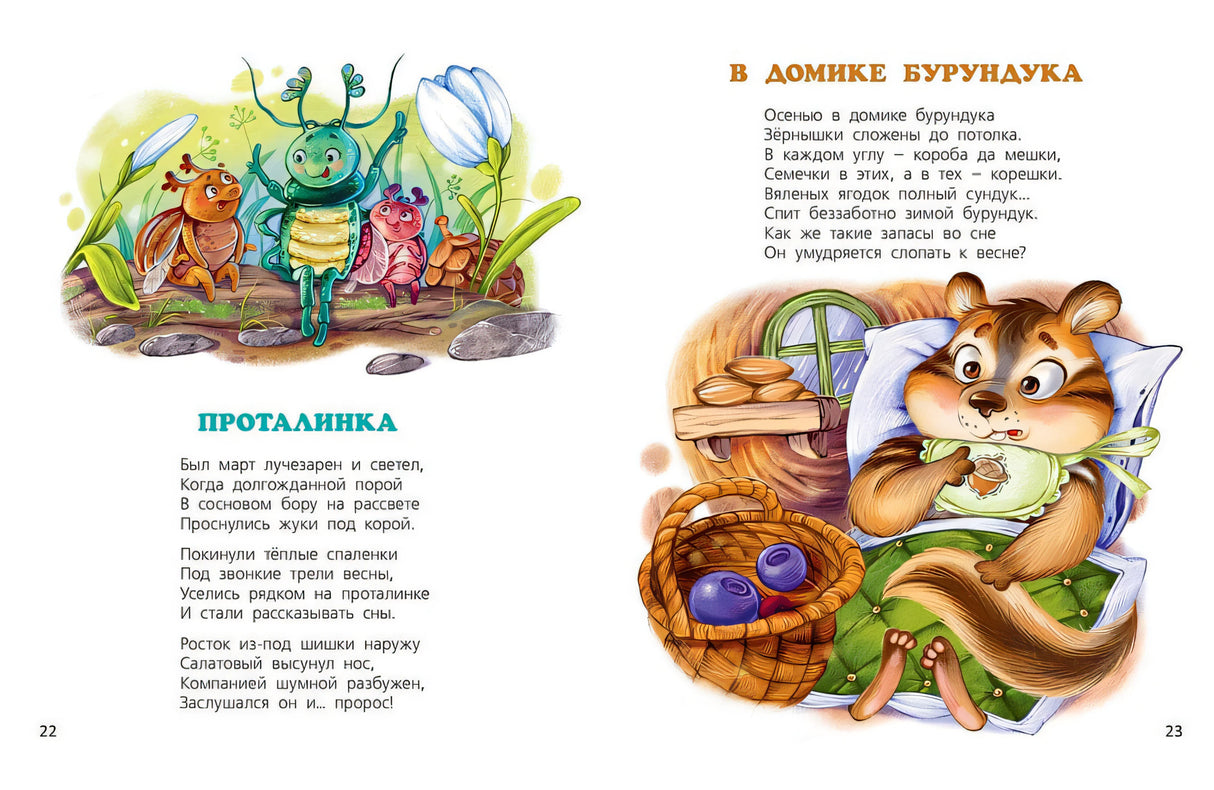 ПРОТАЛИНКА

Был март лучезарен и светел,
Когда долгожданной порой
В сосновом бору на рассвете
Проснулись жуки под корой.

Покинули тёплые спаленки
Под звонкие трели весны,
Уселись рядком на проталинке
И стали рассказывать сны.

Росток из-под шишки наружу
Салатовый высунул нос,
Компанией шумной разбужен,
Заслушался он и... пророс!

22

В ДОМИКЕ БУРУНДУКА

Осенью в домике бурундука
Зёрнышки сложены до потолка.
В каждом углу – короба да мешки,
Семечки в этих, а в тех – корешки.
Вяленых ягодок полный сундук...
Спит беззаботно зимой бурундук.
Как же такие запасы во сне
Он умудряется слопать к весне?

23